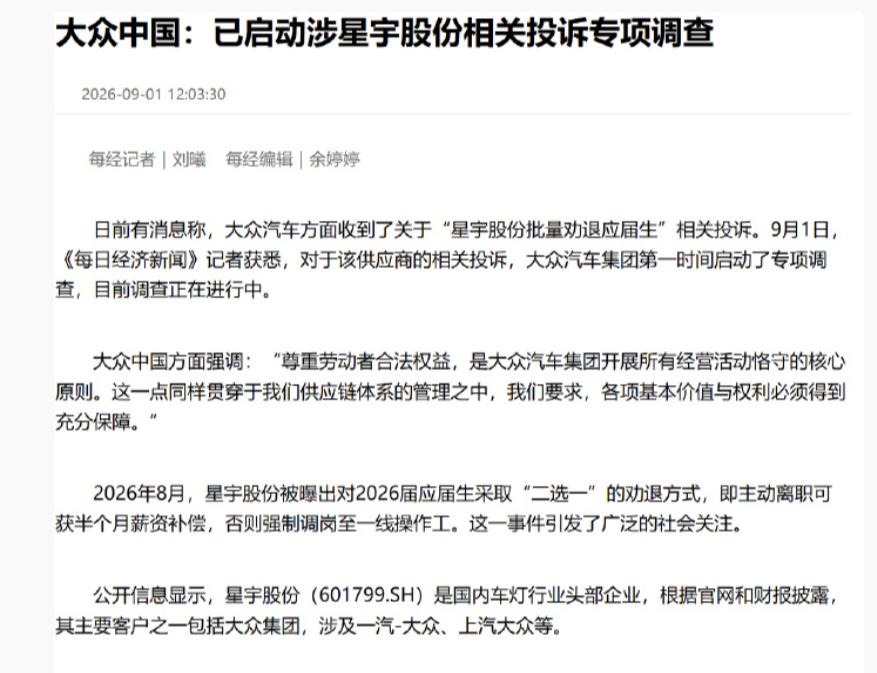 大众中国：已启动涉星宇股份相关投诉专项调查

2026-09-01 12:03:30

每经记者｜刘曦　每经编辑｜余婷婷

日前有消息称，大众汽车方面收到了关于“星宇股份批量劝退应届生”相关投诉。9月1日，《每日经济新闻》记者获悉，对于该供应商的相关投诉，大众汽车集团第一时间启动了专项调查，目前调查正在进行中。

大众中国方面强调：“尊重劳动者合法权益，是大众汽车集团开展所有经营活动恪守的核心原则。这一点同样贯穿于我们供应链体系的管理之中，我们要求，各项基本价值与权利必须得到充分保障。”

2026年8月，星宇股份被曝出对2026届应届生采取“二选一”的劝退方式，即主动离职可获半个月薪资补偿，否则强制调岗至一线操作工。这一事件引发了广泛的社会关注。

公开信息显示，星宇股份（601799.SH）是国内车灯行业头部企业，根据官网和财报披露，其主要客户之一包括大众集团，涉及一汽-大众、上汽大众等。